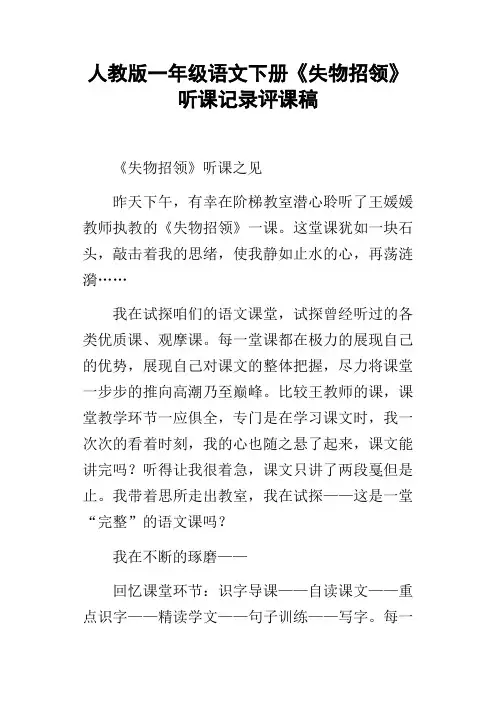 人教版一年级语文下册《失物招领》听课记录评课稿

《失物招领》听课之见

昨天下午，有幸在阶梯教室潜心聆听了王媛媛教师执教的《失物招领》一课。这堂课犹如一块石头，敲击着我的思绪，使我静如止水的心，再荡涟漪……

我在试探咱们的语文课堂，试探曾经听过的各类优质课、观摩课。每一堂课都在极力的展现自己的优势，展现自己对课文的整体把握，尽力将课堂一步步的推向高潮乃至巅峰。比较王教师的课，课堂教学环节一应俱全，专门是在学习课文时，我一次次的看着时刻，我的心也随之悬了起来，课文能讲完吗？听得让我很着急，课文只讲了两段戛但是止。我带着思所走出教室，我在试探——这是一堂“完整”的语文课吗？

我在不断的琢磨——

回忆课堂环节：识字导课——自读课文——重点识字——精读学文——句子训练——写字。每一